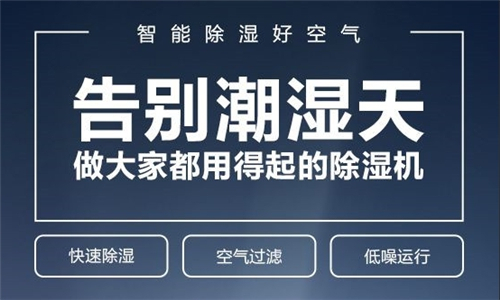 智能除湿好空气

告别潮湿天

做大家都用得起的除湿机

快速除湿

空气过滤

低噪运行